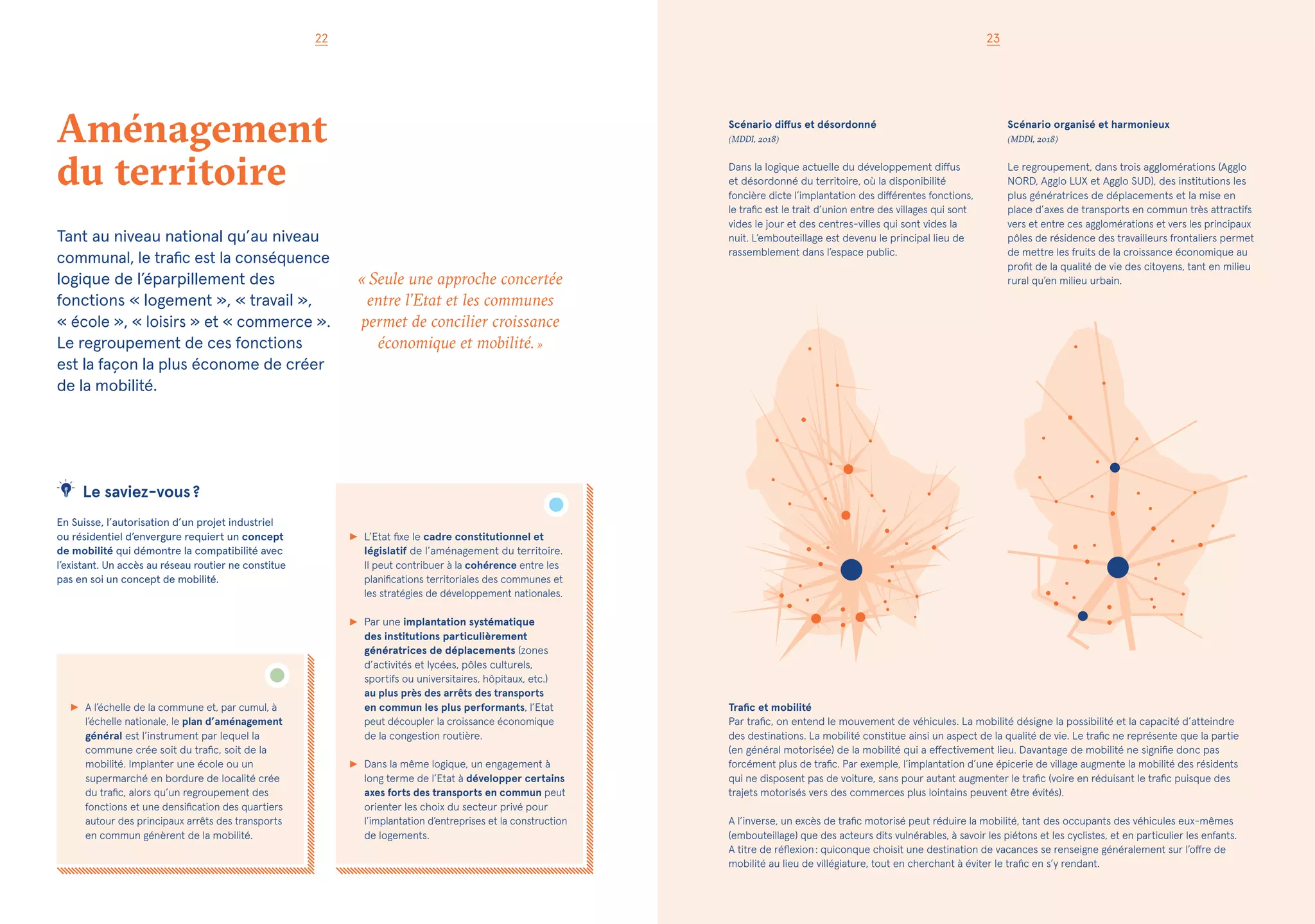 22

Aménagement du territoire

Tant au niveau national qu'au niveau communal, le trafic est la conséquence logique de l'éparpillement des fonctions « logement », « travail », « école », « loisirs » et « commerce ». Le regroupement de ces fonctions est la façon la plus économe de créer de la mobilité.

« Seule une approche concertée entre l'Etat et les communes permet de concilier croissance économique et mobilité. »

Le saviez-vous ?

En Suisse, l'autorisation d'un projet industriel ou résidentiel d'envergure requiert un concept de mobilité qui démontre la compatibilité avec l'existant. Un accès au réseau routier ne constitue pas en soi un concept de mobilité.

▶ A l'échelle de la commune et, par cumul, à l'échelle nationale, le plan d'aménagement général est l'instrument par lequel la commune crée soit du trafic, soit de la mobilité. Implanter une école ou un supermarché en bordure de localité crée du trafic, alors qu'un regroupement des fonctions et une densification des quartiers autour des principaux arrêts des transports en commun génèrent de la mobilité.

▶ L'Etat fixe le cadre constitutionnel et législatif de l'aménagement du territoire. Il peut contribuer à la cohérence entre les planifications territoriales des communes et les stratégies de développement nationales.

▶ Par une implantation systématique des institutions particulièrement génératrices de déplacements (zones d'activités et lycées, pôles culturels, sportifs ou universitaires, hôpitaux, etc.) au plus près des arrêts des transports en commun les plus performants, l'Etat peut découpler la croissance économique de la congestion routière.

▶ Dans la même logique, un engagement à long terme de l'Etat à développer certains axes forts des transports en commun peut orienter les choix du secteur privé pour l'implantation d'entreprises et la construction de logements.

23

Scénario diffus et désordonné
(MDDI, 2018)

Dans la logique actuelle du développement diffus et désordonné du territoire, où la disponibilité foncière dicte l'implantation des différentes fonctions, le trafic est le trait d'union entre des villages qui sont vides le jour et des centres-villes qui sont vides la nuit. L'embouteillage est devenu le principal lieu de rassemblement dans l'espace public.

Scénario organisé et harmonieux
(MDDI, 2018)

Le regroupement, dans trois agglomérations (Agglo NORD, Agglo LUX et Agglo SUD), des institutions les plus génératrices de déplacements et la mise en place d'axes de transports en commun très attractifs vers et entre ces agglomérations et vers les principaux pôles de résidence des travailleurs frontaliers permet de mettre les fruits de la croissance économique au profit de la qualité de vie des citoyens, tant en milieu rural qu'en milieu urbain.

Trafic et mobilité
Par trafic, on entend le mouvement de véhicules. La mobilité désigne la possibilité et la capacité d'atteindre des destinations. La mobilité constitue ainsi un aspect de la qualité de vie. Le trafic ne représente que la partie (en général motorisée) de la mobilité qui a effectivement lieu. Davantage de mobilité ne signifie donc pas forcément plus de trafic. Par exemple, l'implantation d'une épicerie de village augmente la mobilité des résidents qui ne disposent pas de voiture, sans pour autant augmenter le trafic (voire en réduisant le trafic puisque des trajets motorisés vers des commerces plus lointains peuvent être évités).

A l'inverse, un excès de trafic motorisé peut réduire la mobilité, tant des occupants des véhicules eux-mêmes (embouteillage) que des acteurs dits vulnérables, à savoir les piétons et les cyclistes, et en particulier les enfants. A titre de réflexion : quiconque choisit une destination de vacances se renseigne généralement sur l'offre de mobilité au lieu de villégiature, tout en cherchant à éviter le trafic en s'y rendant.